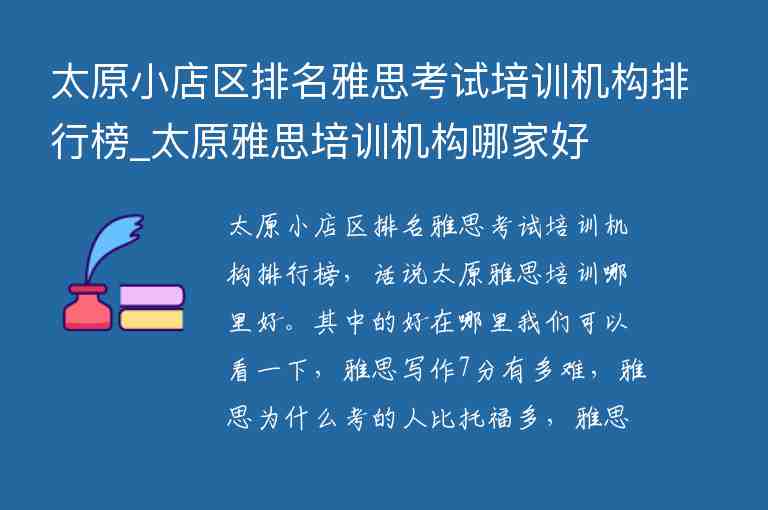 太原小店区排名雅思考试培训机构排行榜_太原雅思培训机构哪家好

太原小店区排名雅思考试培训机构排行榜，话说太原雅思培训哪里好。其中的好在哪里我们可以看一下，雅思写作7分有多难，雅思为什么考的人比托福多，雅思